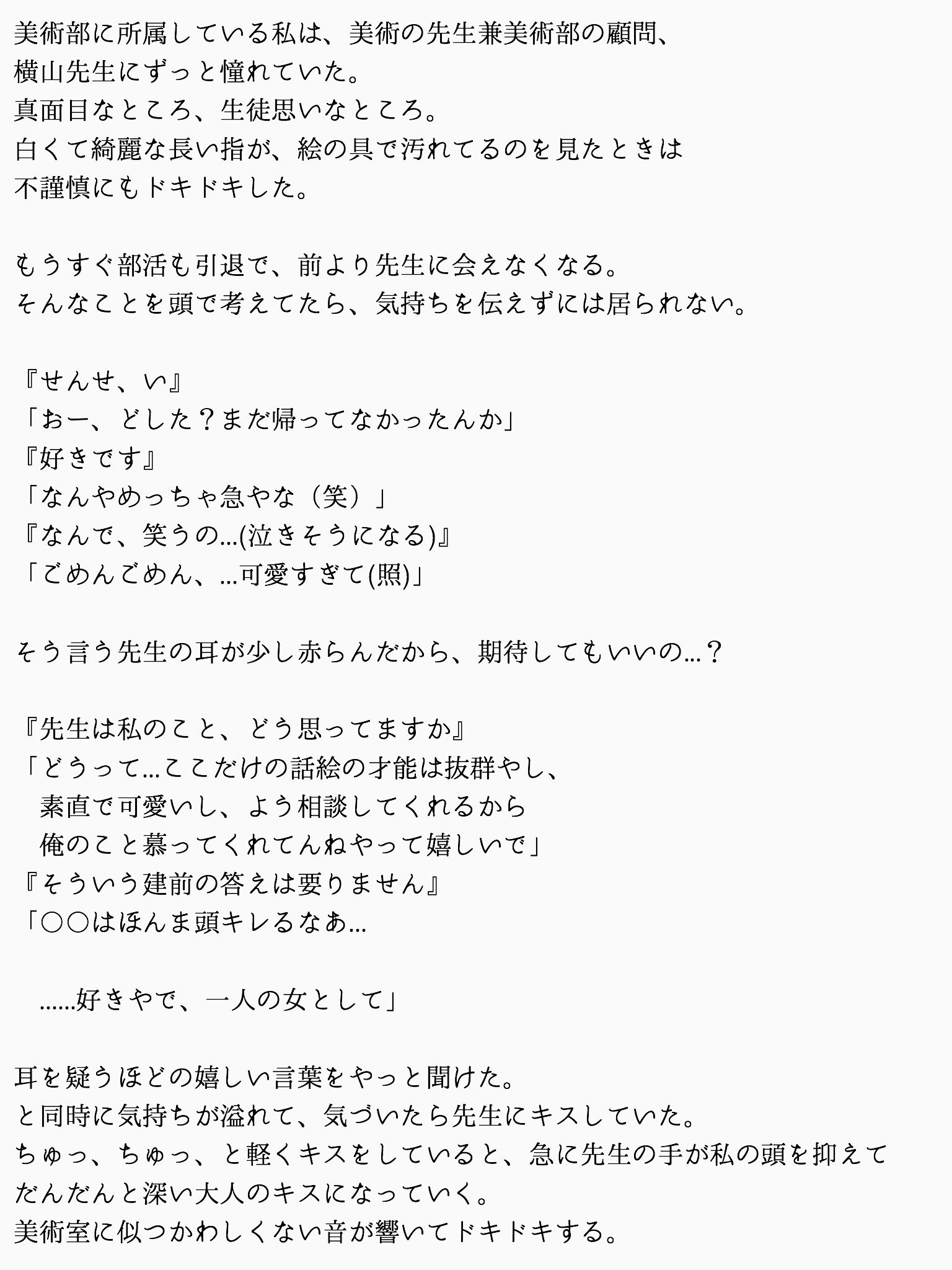 美術部に所属している私は、美術の先生兼美術部の顧問、
横山先生にずっと憧れていた。
真面目なところ、生徒思いなところ。
白くて綺麗な長い指が、絵の具で汚れてるのを見たときは
不謹慎にもドキドキした。

もうすぐ部活も引退で、前より先生に会えなくなる。
そんなことを頭で考えてたら、気持ちを伝えずには居られない。

『せんせ、い』
「おー、どした？まだ帰ってなかったんか」
『好きです』
「なんやめっちゃ急やな（笑）」
『なんで、笑うの…(泣きそうになる)』
「ごめんごめん、…可愛すぎて(照)」

そう言う先生の耳が少し赤らんだから、期待してもいいの…？

『先生は私のこと、どう思ってますか』
「どうって…ここだけの話絵の才能は抜群やし、
素直で可愛いし、よう相談してくれるから
俺のこと慕ってくれてんねやって嬉しいで」
『そういう建前の答えは要りません』
「○○はほんま頭キレるなあ…

……好きやで、一人の女として」

耳を疑うほどの嬉しい言葉をやっと聞けた。
と同時に気持ちが溢れて、気づいたら先生にキスしていた。
ちゅっ、ちゅっ、と軽くキスをしていると、急に先生の手が私の頭を抑えて
だんだんと深い大人のキスになっていく。
美術室に似つかわしくない音が響いてドキドキする。